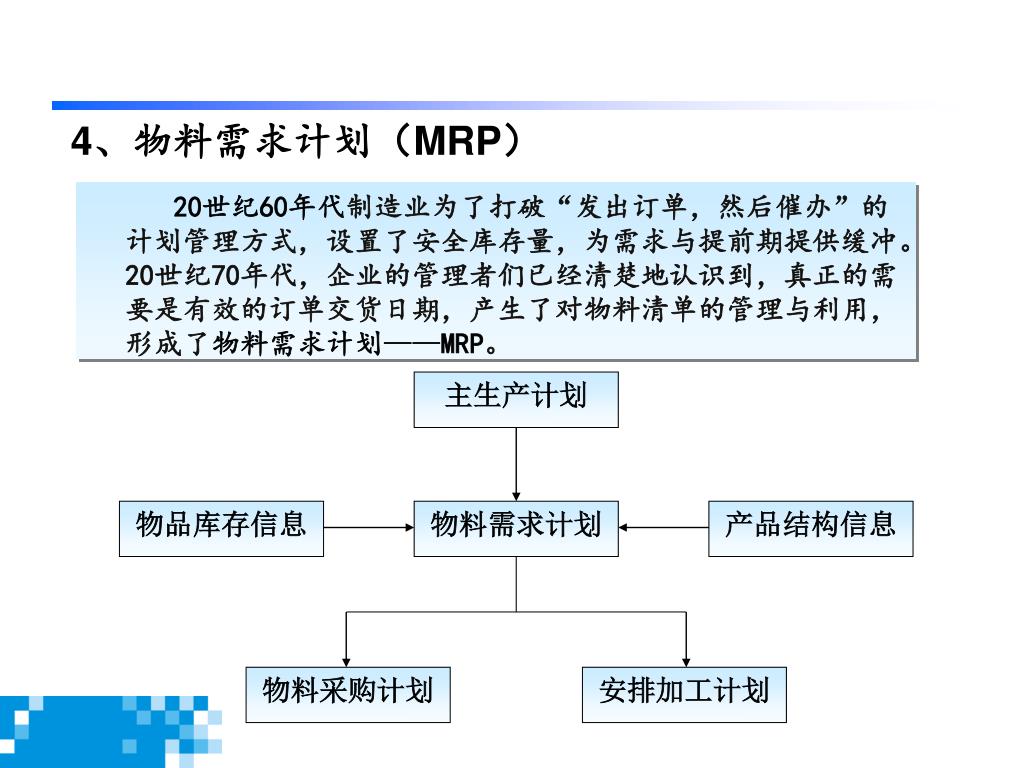 4、物料需求计划（MRP）

20世纪60年代制造业为了打破“发出订单，然后催办”的计划管理方式，设置了安全库存量，为需求与提前期提供缓冲。20世纪70年代，企业的管理者们已经清楚地认识到，真正的需要是有效的订单交货日期，产生了对物料清单的管理与利用，形成了物料需求计划——MRP。

主生产计划

物品库存信息

物料需求计划

产品结构信息

物料采购计划

安排加工计划